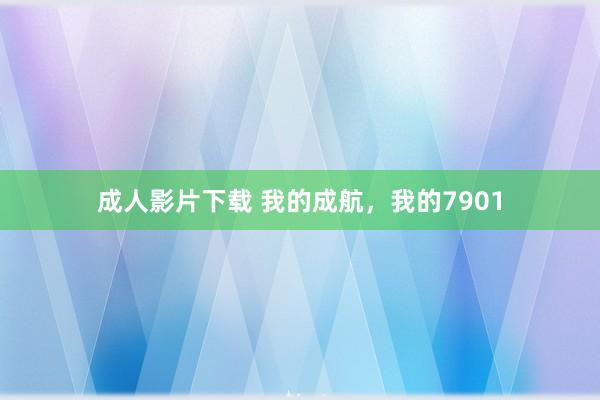 成人影片下载 我的成航，我的7901